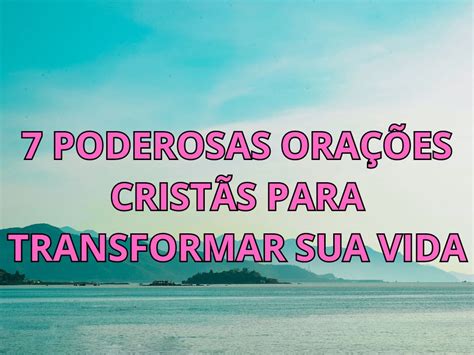 7 PODEROSAS ORAÇÕES CRISTÃS PARA TRANSFORMAR SUA VIDA